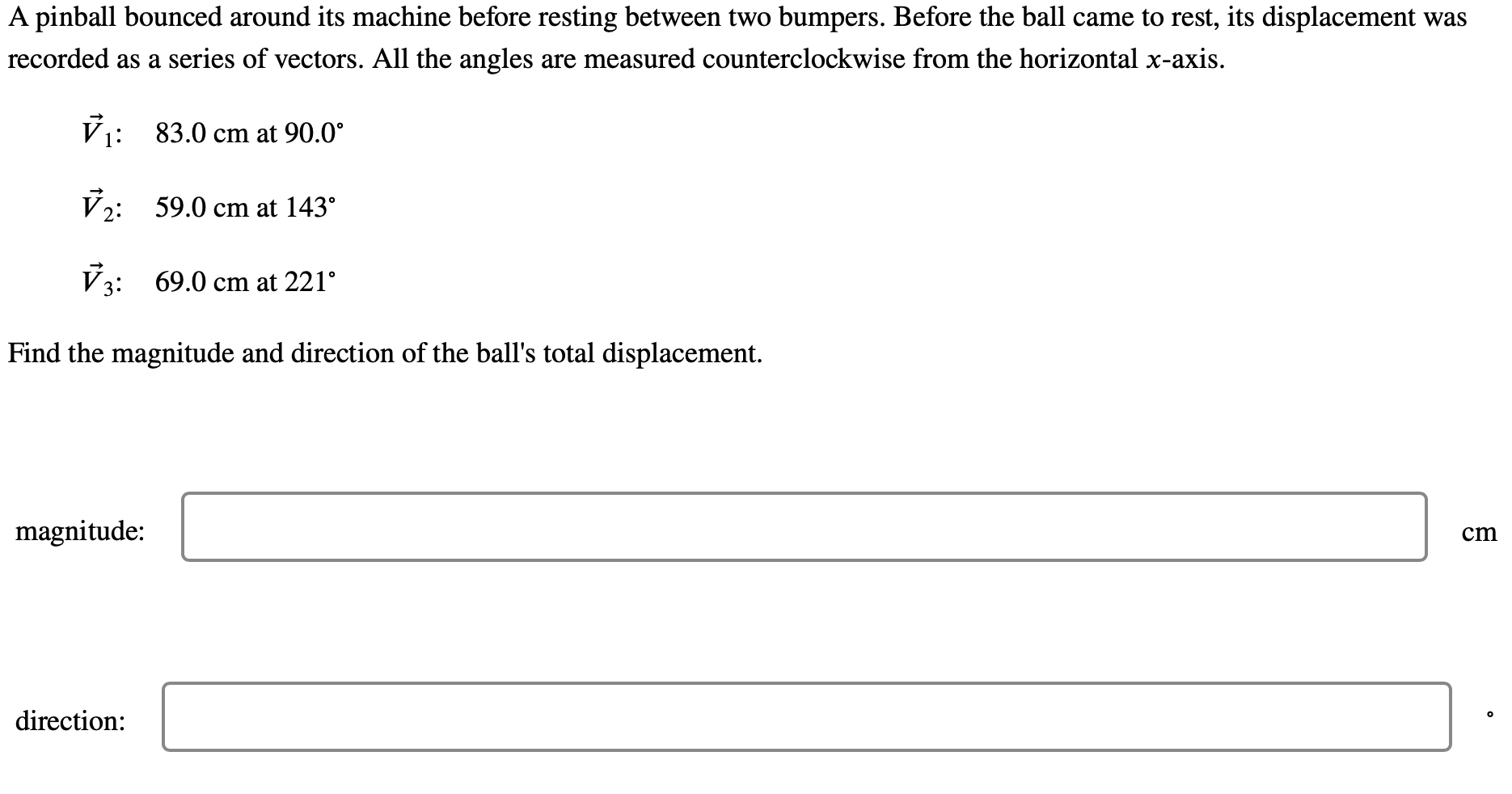 A pinball bounced around its machine before resting between two bumpers. Before the ball came to rest, its displacement was recorded as a series of vectors. All the angles are measured counterclockwise from the horizontal $x$-axis.

$\vec{V}_1$: 83.0 cm at 90.0°

$\vec{V}_2$: 59.0 cm at 143°

$\vec{V}_3$: 69.0 cm at 221°

Find the magnitude and direction of the ball's total displacement.

magnitude: cm

direction: °